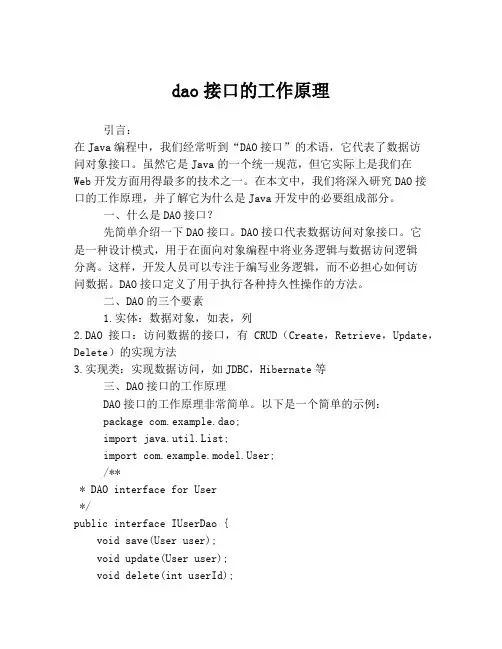 dao 接口的工作原理

引言：

在 Java 编程中，我们经常听到“DAO 接口”的术语，它代表了数据访问对象接口。虽然它是 Java 的一个统一规范，但它实际上是我们在 Web 开发方面用得最多的技术之一。在本文中，我们将深入研究 DAO 接口的工作原理，并了解它为什么是 Java 开发中的必要组成部分。

一、什么是 DAO 接口？

先简单介绍一下 DAO 接口。DAO 接口代表数据访问对象接口。它是一种设计模式，用于在面向对象编程中将业务逻辑与数据访问逻辑分离。这样，开发人员可以专注于编写业务逻辑，而不必担心如何访问数据。DAO 接口定义了用于执行各种持久性操作的方法。

二、DAO 的三个要素

1. 实体：数据对象，如表，列

2. DAO 接口：访问数据的接口，有 CRUD（Create，Retrieve，Update，Delete）的实现方法

3. 实现类：实现数据访问，如 JDBC，Hibernate 等

三、DAO 接口的工作原理

DAO 接口的工作原理非常简单。以下是一个简单的示例：

package com.example.dao;

import java.util.List;

import com.example.model.User;

/**
 * DAO interface for User
 */
public interface IUserDao {
    void save(User user);
    void update(User user);
    void delete(int userId);